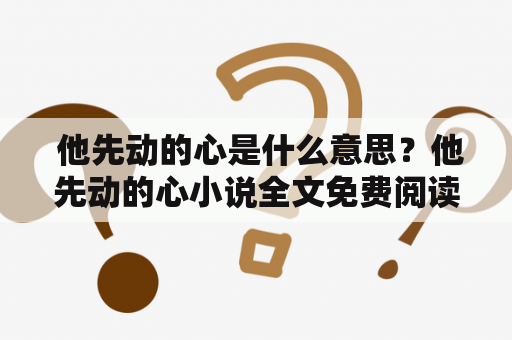 他先动的心是什么意思？他先动的心小说全文免费阅读